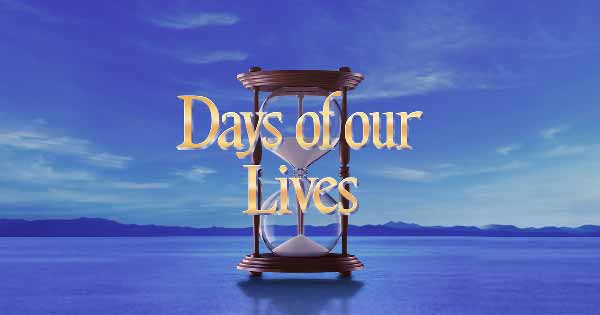 Days of our Lives